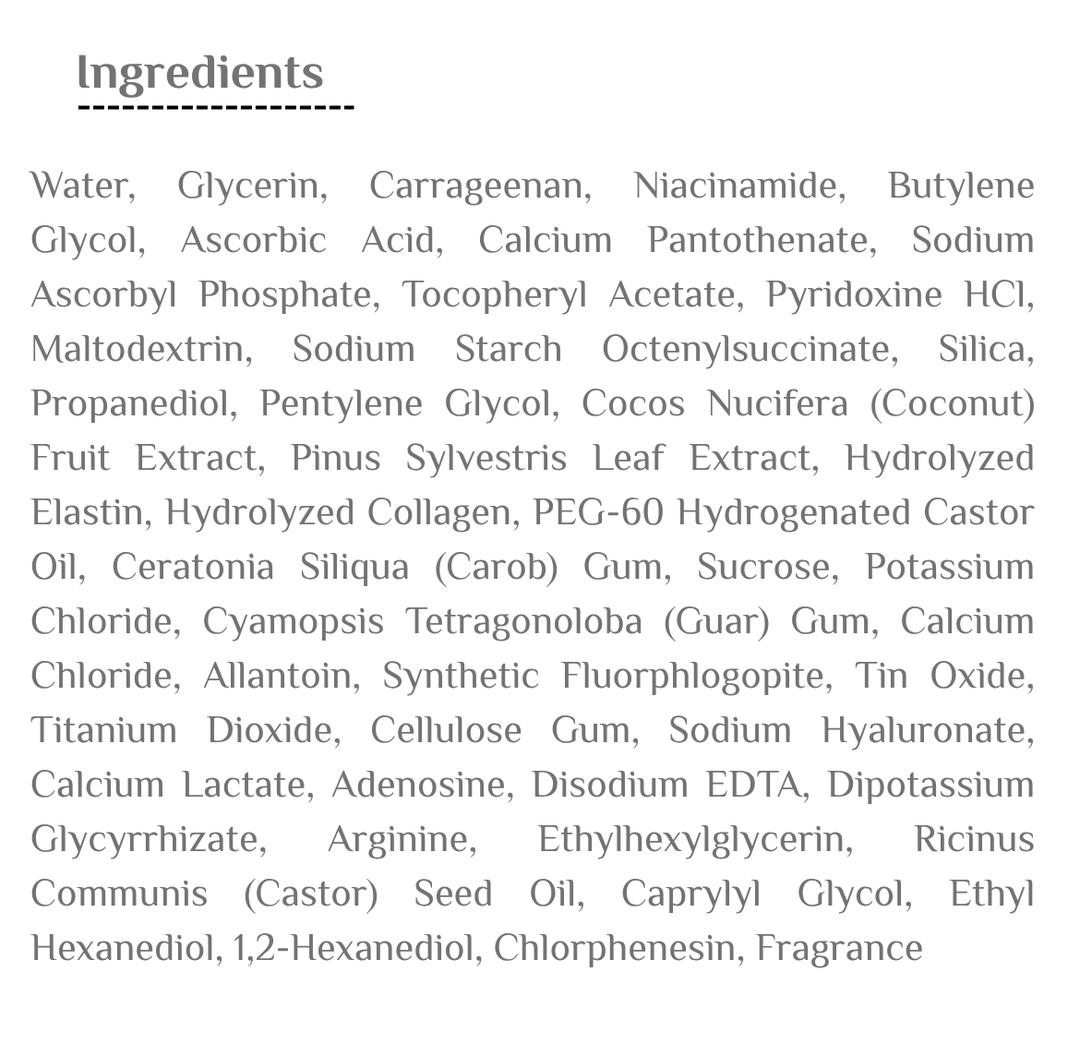 Ingredients

Water, Glycerin, Carrageenan, Niacinamide, Butylene Glycol, Ascorbic Acid, Calcium Pantothenate, Sodium Ascorbyl Phosphate, Tocopheryl Acetate, Pyridoxine HCl, Maltodextrin, Sodium Starch Octenylsuccinate, Silica, Propanediol, Pentylene Glycol, Cocos Nucifera (Coconut) Fruit Extract, Pinus Sylvestris Leaf Extract, Hydrolyzed Elastin, Hydrolyzed Collagen, PEG-60 Hydrogenated Castor Oil, Ceratonia Siliqua (Carob) Gum, Sucrose, Potassium Chloride, Cyamopsis Tetragonoloba (Guar) Gum, Calcium Chloride, Allantoin, Synthetic Fluorphlogopite, Tin Oxide, Titanium Dioxide, Cellulose Gum, Sodium Hyaluronate, Calcium Lactate, Adenosine, Disodium EDTA, Dipotassium Glycyrrhizate, Arginine, Ethylhexylglycerin, Ricinus Communis (Castor) Seed Oil, Caprylyl Glycol, Ethyl Hexanediol, 1,2-Hexanediol, Chlorphenesin, Fragrance